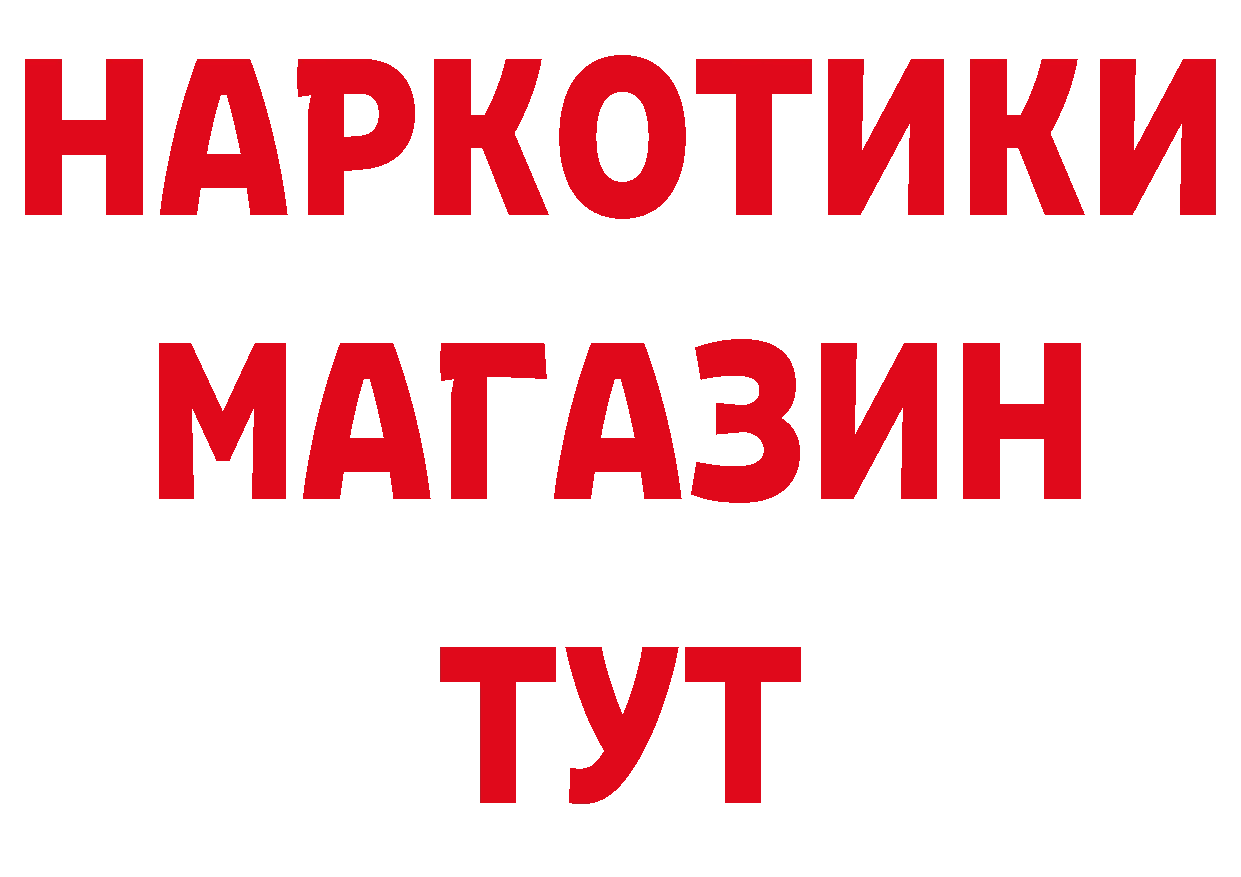 НАРКОТИКИ
МАГАЗИН
ТУТ